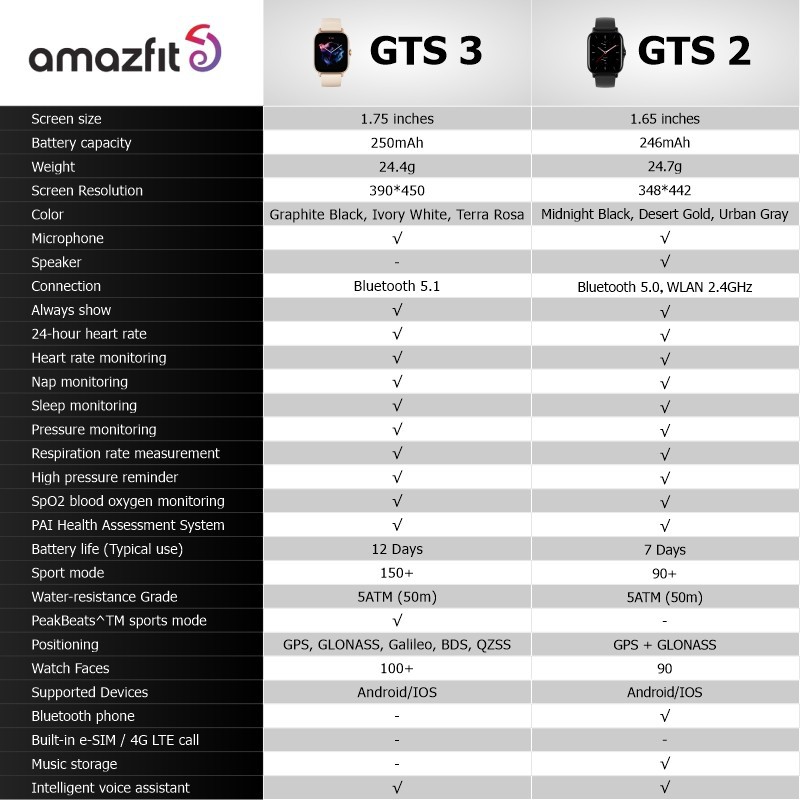 | amazfit | GTS 3 | GTS 2 |
|---|---|---|
| Screen size | 1.75 inches | 1.65 inches |
| Battery capacity | 250mAh | 246mAh |
| Weight | 24.4g | 24.7g |
| Screen Resolution | 390*450 | 348*442 |
| Color | Graphite Black, Ivory White, Terra Rosa | Midnight Black, Desert Gold, Urban Gray |
| Microphone | √ | √ |
| Speaker | - | √ |
| Connection | Bluetooth 5.1 | Bluetooth 5.0, WLAN 2.4GHz |
| Always show | √ | √ |
| 24-hour heart rate | √ | √ |
| Heart rate monitoring | √ | √ |
| Nap monitoring | √ | √ |
| Sleep monitoring | √ | √ |
| Pressure monitoring | √ | √ |
| Respiration rate measurement | √ | √ |
| High pressure reminder | √ | √ |
| SpO2 blood oxygen monitoring | √ | √ |
| PAI Health Assessment System | √ | √ |
| Battery life (Typical use) | 12 Days | 7 Days |
| Sport mode | 150+ | 90+ |
| Water-resistance Grade | 5ATM (50m) | 5ATM (50m) |
| PeakBeats^TM sports mode | √ | - |
| Positioning | GPS, GLONASS, Galileo, BDS, QZSS | GPS + GLONASS |
| Watch Faces | 100+ | 90 |
| Supported Devices | Android/IOS | Android/IOS |
| Bluetooth phone | - | √ |
| Built-in e-SIM / 4G LTE call | - | - |
| Music storage | - | √ |
| Intelligent voice assistant | √ | √ |